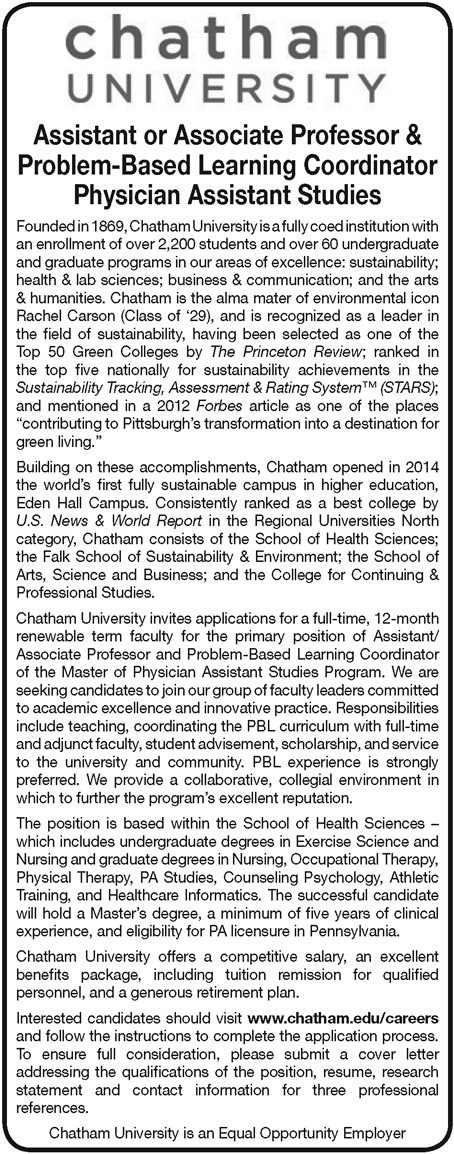 chatham
UNIVERSITY

Assistant or Associate Professor & Problem-Based Learning Coordinator Physician Assistant Studies

Founded in 1869, Chatham University is a fully coed institution with an enrollment of over 2,200 students and over 60 undergraduate and graduate programs in our areas of excellence: sustainability; health & lab sciences; business & communication; and the arts & humanities. Chatham is the alma mater of environmental icon Rachel Carson (Class of '29), and is recognized as a leader in the field of sustainability, having been selected as one of the Top 50 Green Colleges by The Princeton Review; ranked in the top five nationally for sustainability achievements in the Sustainability Tracking, Assessment & Rating System™ (STARS); and mentioned in a 2012 Forbes article as one of the places "contributing to Pittsburgh's transformation into a destination for green living."

Building on these accomplishments, Chatham opened in 2014 the world's first fully sustainable campus in higher education, Eden Hall Campus. Consistently ranked as a best college by U.S. News & World Report in the Regional Universities North category, Chatham consists of the School of Health Sciences; the Falk School of Sustainability & Environment; the School of Arts, Science and Business; and the College for Continuing & Professional Studies.

Chatham University invites applications for a full-time, 12-month renewable term faculty for the primary position of Assistant/Associate Professor and Problem-Based Learning Coordinator of the Master of Physician Assistant Studies Program. We are seeking candidates to join our group of faculty leaders committed to academic excellence and innovative practice. Responsibilities include teaching, coordinating the PBL curriculum with full-time and adjunct faculty, student advisement, scholarship, and service to the university and community. PBL experience is strongly preferred. We provide a collaborative, collegial environment in which to further the program's excellent reputation.

The position is based within the School of Health Sciences – which includes undergraduate degrees in Exercise Science and Nursing and graduate degrees in Nursing, Occupational Therapy, Physical Therapy, PA Studies, Counseling Psychology, Athletic Training, and Healthcare Informatics. The successful candidate will hold a Master's degree, a minimum of five years of clinical experience, and eligibility for PA licensure in Pennsylvania.

Chatham University offers a competitive salary, an excellent benefits package, including tuition remission for qualified personnel, and a generous retirement plan.

Interested candidates should visit www.chatham.edu/careers and follow the instructions to complete the application process. To ensure full consideration, please submit a cover letter addressing the qualifications of the position, resume, research statement and contact information for three professional references.

Chatham University is an Equal Opportunity Employer